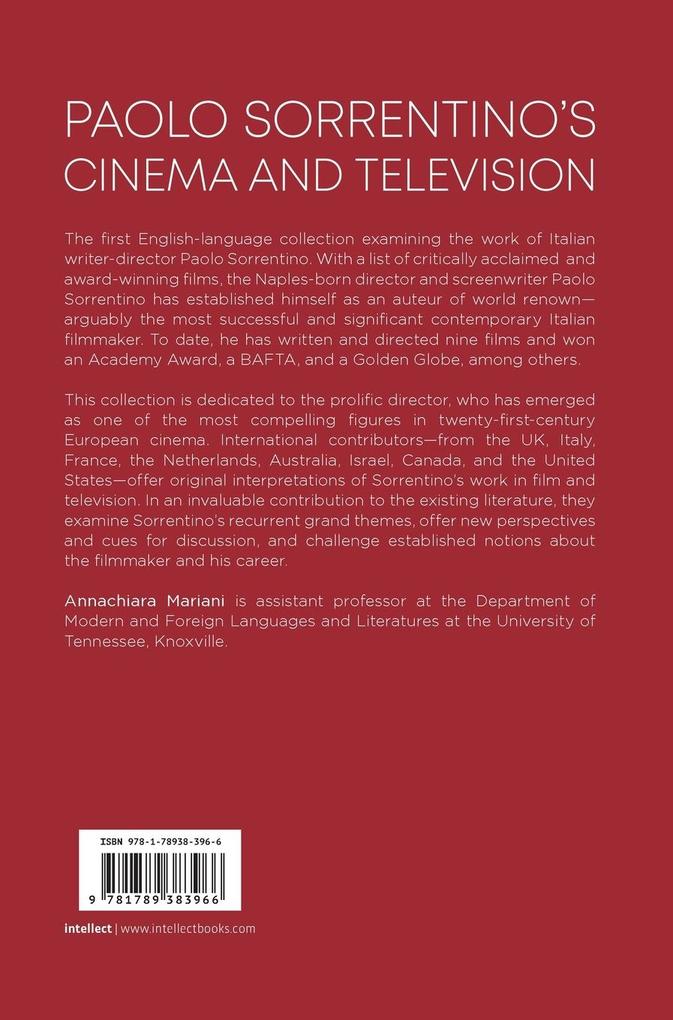 PAOLO SORRENTINO'S CINEMA AND TELEVISION

The first English-language collection examining the work of Italian writer-director Paolo Sorrentino. With a list of critically acclaimed and award-winning films, the Naples-born director and screenwriter Paolo Sorrentino has established himself as an auteur of world renown—arguably the most successful and significant contemporary Italian filmmaker. To date, he has written and directed nine films and won an Academy Award, a BAFTA, and a Golden Globe, among others.

This collection is dedicated to the prolific director, who has emerged as one of the most compelling figures in twenty-first-century European cinema. International contributors—from the UK, Italy, France, the Netherlands, Australia, Israel, Canada, and the United States—offer original interpretations of Sorrentino's work in film and television. In an invaluable contribution to the existing literature, they examine Sorrentino's recurrent grand themes, offer new perspectives and cues for discussion, and challenge established notions about the filmmaker and his career.

Annachiara Mariani is assistant professor at the Department of Modern and Foreign Languages and Literatures at the University of Tennessee, Knoxville.

ISBN 978-1-78938-396-6

9 781789 383966

intellect | www.intellectbooks.com